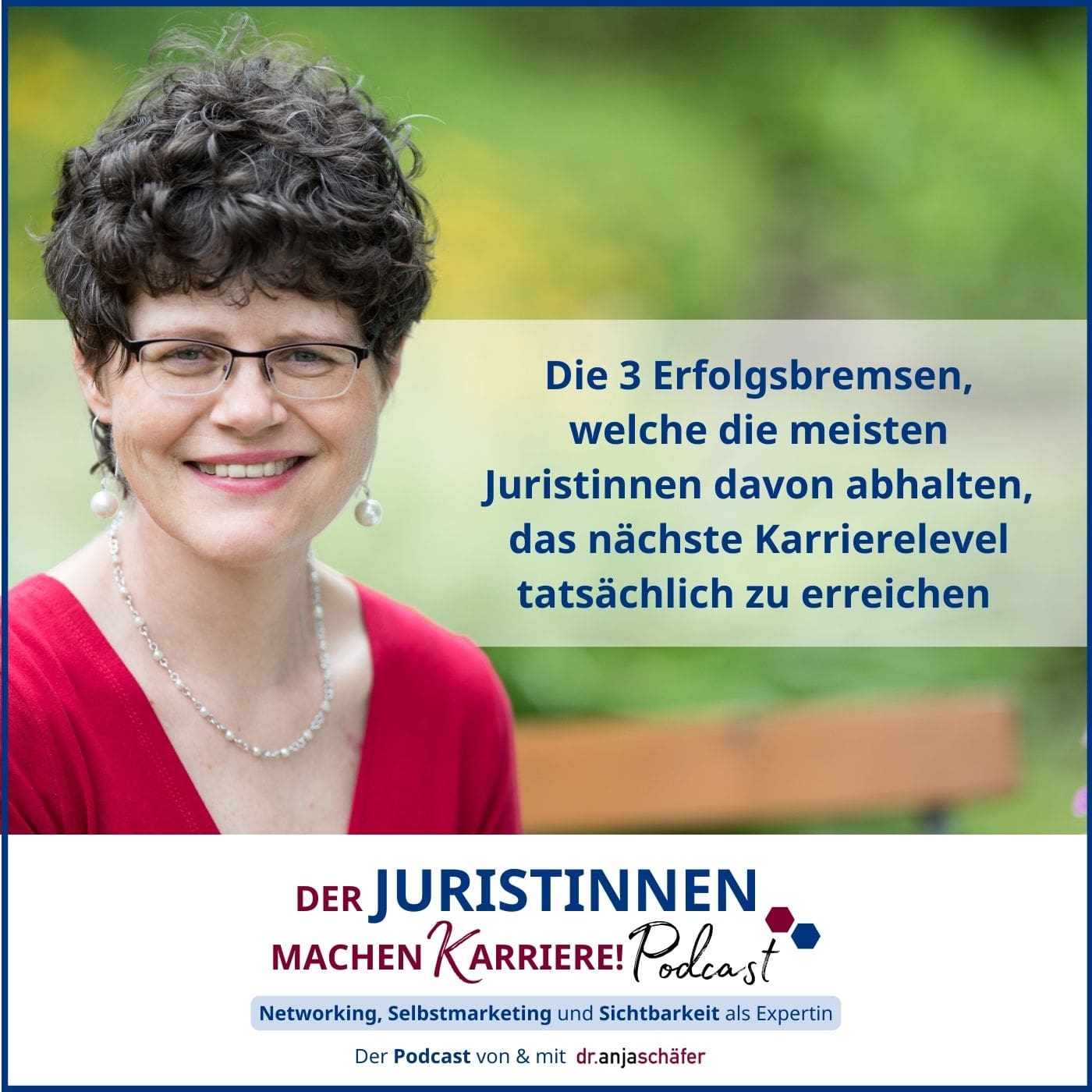 Die 3 Erfolgsbremsen, welche die meisten Juristinnen davon abhalten, das nächste Karrierelevel tatsächlich zu erreichen

DER JURISTINNEN MACHEN KARRIERE! Podcast

Networking, Selbstmarketing und Sichtbarkeit als Expertin

Der Podcast von & mit dr.anjaschäfer